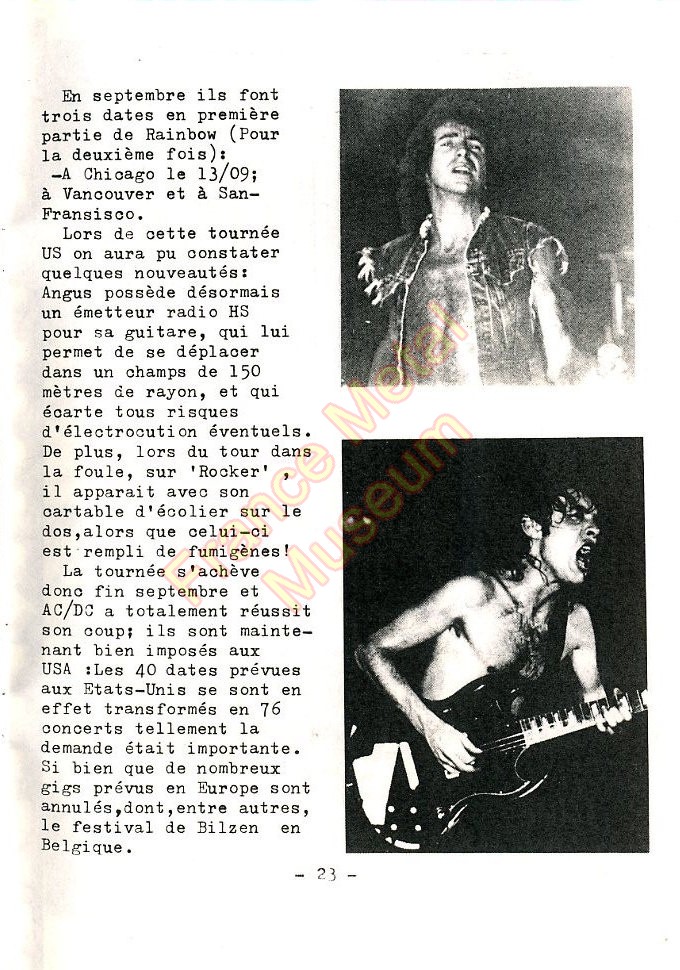 En septembre ils font trois dates en première partie de Rainbow (Pour la deuxième fois):
-A Chicago le 13/09; à Vancouver et à San-Fransisco.
Lors de cette tournée US on aura pu constater quelques nouveautés: Angus possède désormais un émetteur radio HS pour sa guitare, qui lui permet de se déplacer dans un champs de 150 mètres de rayon, et qui écarte tous risques d'électrocution éventuels. De plus, lors du tour dans la foule, sur 'Rocker' , il apparait avec son cartable d'écolier sur le dos,alors que celui-ci est rempli de fumigènes!
La tournée s'achève donc fin septembre et AC/DC a totalement réussit son coup; ils sont maintenant bien imposés aux USA :Les 40 dates prévues aux Etats-Unis se sont en effet transformés en 76 concerts tellement la demande était importante. Si bien que de nombreux gigs prévus en Europe sont annulés,dont,entre autres, le festival de Bilzen en Belgique.

France Metal Museum

- 23 -